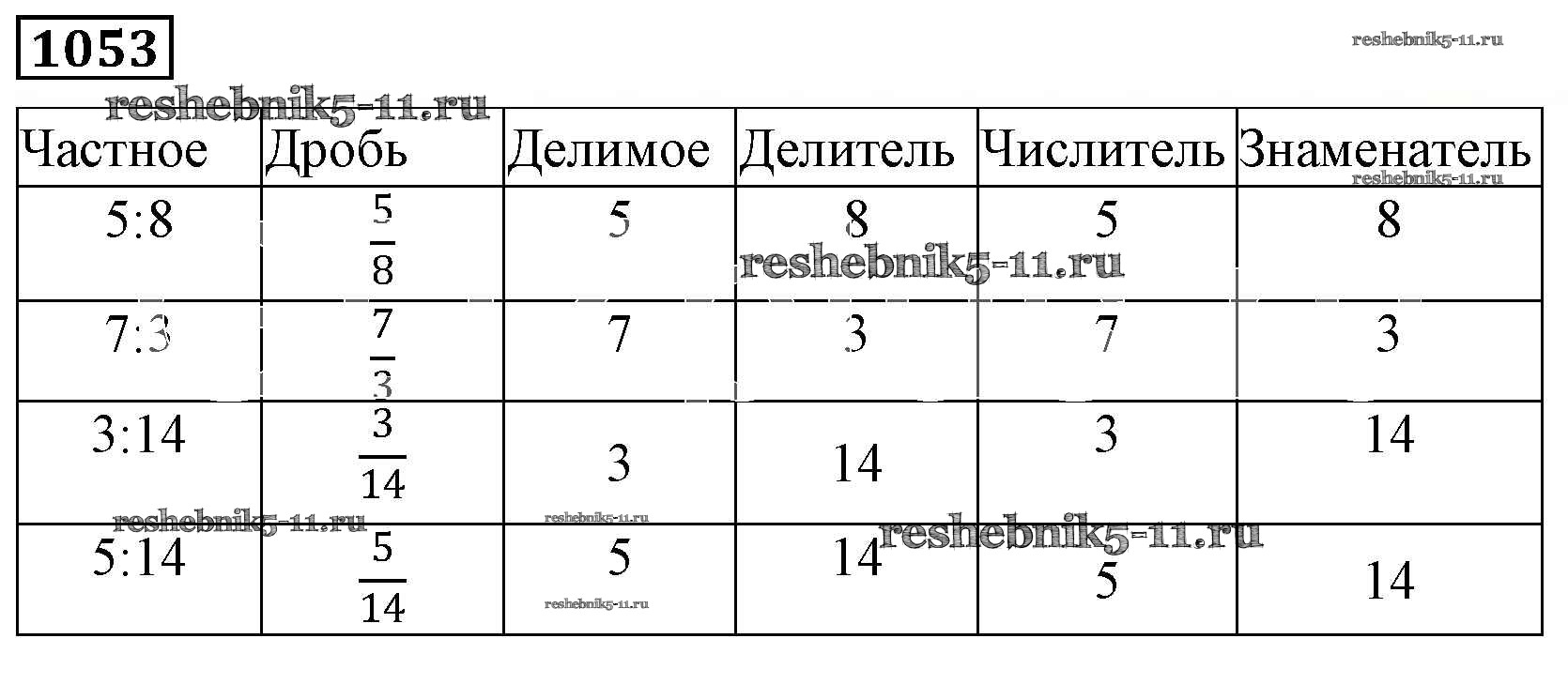 1053

| Частное | Дробь | Делимое | Делитель | Числитель | Знаменатель |
|---|---|---|---|---|---|
| 5:8 | $\frac{5}{8}$ | 5 | 8 | 5 | 8 |
| 7:3 | $\frac{7}{3}$ | 7 | 3 | 7 | 3 |
| 3:14 | $\frac{3}{14}$ | 3 | 14 | 3 | 14 |
| 5:14 | $\frac{5}{14}$ | 5 | 14 | 5 | 14 |

reshebnik5-11.ru